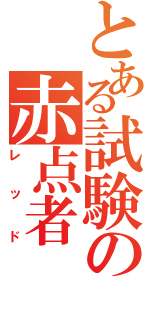 とある試験の赤点者

レッド